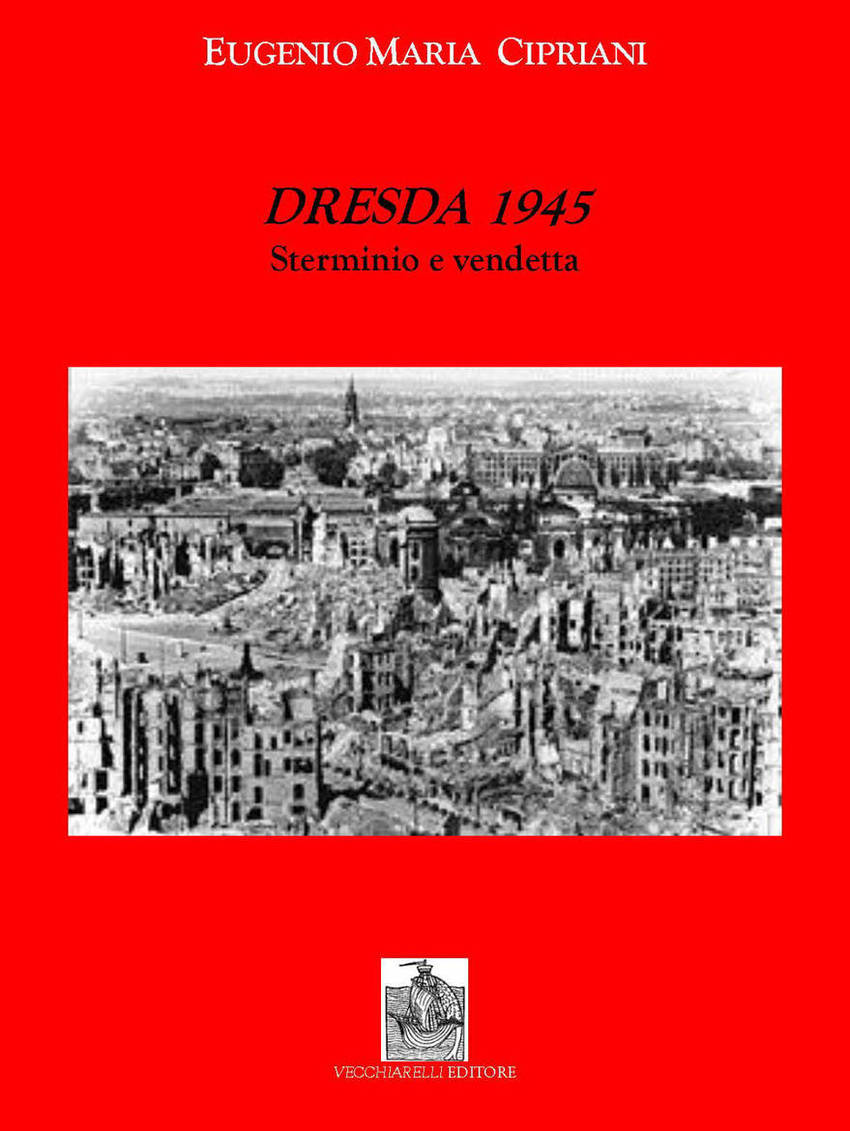 EUGENIO MARIA CIPRIANI

DRESDA 1945
Sterminio e vendetta

VECCHIARELLI EDITORE